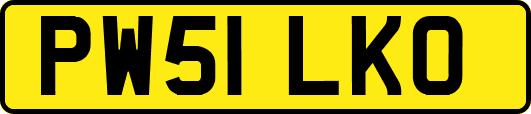 PW51 LKO